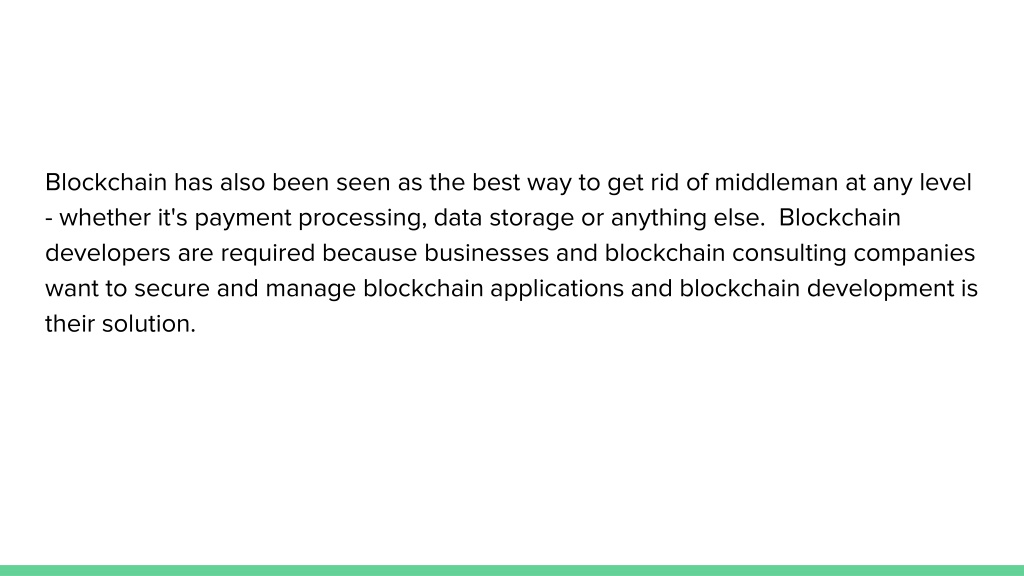 Blockchain has also been seen as the best way to get rid of middleman at any level - whether it's payment processing, data storage or anything else. Blockchain developers are required because businesses and blockchain consulting companies want to secure and manage blockchain applications and blockchain development is their solution.